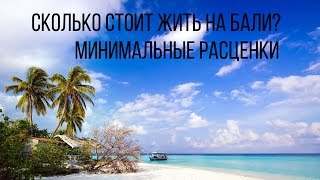 СКОЛЬКО СТОИТ ЖИТЬ НА БАЛИ?
МИНИМАЛЬНЫЕ РАСЦЕНКИ